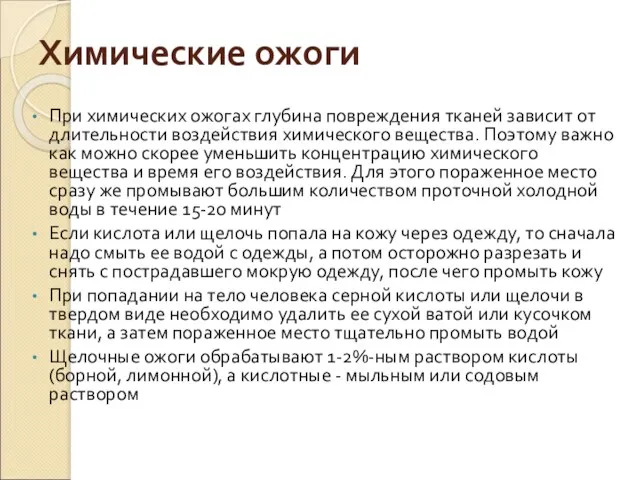 Химические ожоги

• При химических ожогах глубина повреждения тканей зависит от длительности воздействия химического вещества. Поэтому важно как можно скорее уменьшить концентрацию химического вещества и время его воздействия. Для этого пораженное место сразу же промывают большим количеством проточной холодной воды в течение 15-20 минут

• Если кислота или щелочь попала на кожу через одежду, то сначала надо смыть ее водой с одежды, а потом осторожно разрезать и снять с пострадавшего мокрую одежду, после чего промыть кожу

• При попадании на тело человека серной кислоты или щелочи в твердом виде необходимо удалить ее сухой ватой или кусочком ткани, а затем пораженное место тщательно промыть водой

• Щелочные ожоги обрабатывают 1-2%-ным раствором кислоты (борной, лимонной), а кислотные - мыльным или содовым раствором